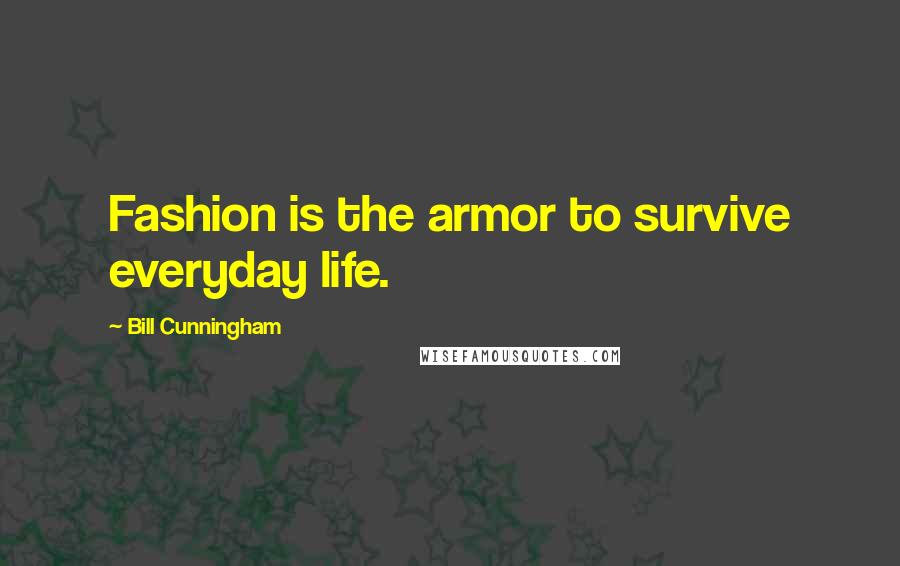 Fashion is the armor to survive everyday life.

~ Bill Cunningham

WISEFAMOUSQUOTES.COM